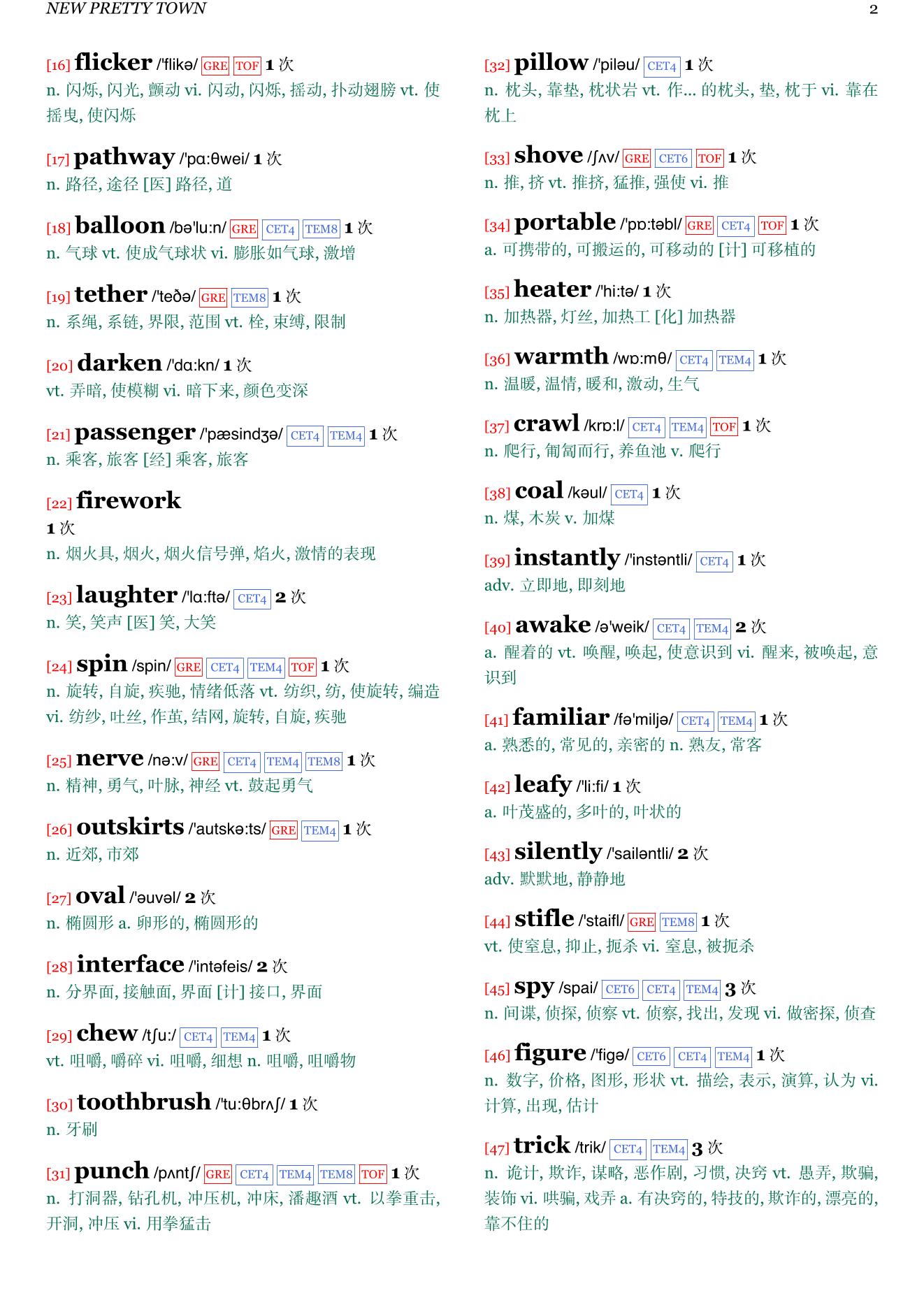 NEW PRETTY TOWN 2

[16] flicker /'flikə/ GRE TOF 1 次
n. 闪烁, 闪光, 颤动 vi. 闪动, 闪烁, 摇动, 扑动翅膀 vt. 使摇曳, 使闪烁

[17] pathway /'pɑ:θwei/ 1 次
n. 路径, 途径 [医] 路径, 道

[18] balloon /bə'lu:n/ GRE CET4 TEM8 1 次
n. 气球 vt. 使成气球状 vi. 膨胀如气球, 激增

[19] tether /'teðə/ GRE TEM8 1 次
n. 系绳, 系链, 界限, 范围 vt. 栓, 束缚, 限制

[20] darken /'dɑ:kn/ 1 次
vt. 弄暗, 使模糊 vi. 暗下来, 颜色变深

[21] passenger /'pæsindʒə/ CET4 TEM4 1 次
n. 乘客, 旅客 [经] 乘客, 旅客

[22] firework
1 次
n. 烟火具, 烟火, 烟火信号弹, 焰火, 激情的表现

[23] laughter /'lɑ:ftə/ CET4 2 次
n. 笑, 笑声 [医] 笑, 大笑

[24] spin /spin/ GRE CET4 TEM4 TOF 1 次
n. 旋转, 自旋, 疾驰, 情绪低落 vt. 纺织, 纺, 使旋转, 编造 vi. 纺纱, 吐丝, 作茧, 结网, 旋转, 自旋, 疾驰

[25] nerve /nə:v/ GRE CET4 TEM4 TEM8 1 次
n. 精神, 勇气, 叶脉, 神经 vt. 鼓起勇气

[26] outskirts /'autskə:ts/ GRE TEM4 1 次
n. 近郊, 市郊

[27] oval /'əuvəl/ 2 次
n. 椭圆形 a. 卵形的, 椭圆形的

[28] interface /'intəfeis/ 2 次
n. 分界面, 接触面, 界面 [计] 接口, 界面

[29] chew /tʃu:/ CET4 TEM4 1 次
vt. 咀嚼, 嚼碎 vi. 咀嚼, 细想 n. 咀嚼, 咀嚼物

[30] toothbrush /'tu:θbrʌʃ/ 1 次
n. 牙刷

[31] punch /pʌntʃ/ GRE CET4 TEM4 TEM8 TOF 1 次
n. 打洞器, 钻孔机, 冲压机, 冲床, 潘趣酒 vt. 以拳重击, 开洞, 冲压 vi. 用拳猛击

[32] pillow /'piləu/ CET4 1 次
n. 枕头, 靠垫, 枕状岩 vt. 作... 的枕头, 垫, 枕于 vi. 靠在枕上

[33] shove /ʃʌv/ GRE CET6 TOF 1 次
n. 推, 挤 vt. 推挤, 猛推, 强使 vi. 推

[34] portable /'pɒ:təbl/ GRE CET4 TOF 1 次
a. 可携带的, 可搬运的, 可移动的 [计] 可移植的

[35] heater /'hi:tə/ 1 次
n. 加热器, 灯丝, 加热工 [化] 加热器

[36] warmth /wɒ:mθ/ CET4 TEM4 1 次
n. 温暖, 温情, 暖和, 激动, 生气

[37] crawl /krɒ:l/ CET4 TEM4 TOF 1 次
n. 爬行, 匍匐而行, 养鱼池 v. 爬行

[38] coal /kəul/ CET4 1 次
n. 煤, 木炭 v. 加煤

[39] instantly /'instəntli/ CET4 1 次
adv. 立即地, 即刻地

[40] awake /ə'weik/ CET4 TEM4 2 次
a. 醒着的 vt. 唤醒, 唤起, 使意识到 vi. 醒来, 被唤起, 意识到

[41] familiar /fə'miljə/ CET4 TEM4 1 次
a. 熟悉的, 常见的, 亲密的 n. 熟友, 常客

[42] leafy /'li:fi/ 1 次
a. 叶茂盛的, 多叶的, 叶状的

[43] silently /'sailəntli/ 2 次
adv. 默默地, 静静地

[44] stifle /'staifl/ GRE TEM8 1 次
vt. 使窒息, 抑止, 扼杀 vi. 窒息, 被扼杀

[45] spy /spai/ CET6 CET4 TEM4 3 次
n. 间谍, 侦探, 侦察 vt. 侦察, 找出, 发现 vi. 做密探, 侦查

[46] figure /'figə/ CET6 CET4 TEM4 1 次
n. 数字, 价格, 图形, 形状 vt. 描绘, 表示, 演算, 认为 vi. 计算, 出现, 估计

[47] trick /trik/ CET4 TEM4 3 次
n. 诡计, 欺诈, 谋略, 恶作剧, 习惯, 决窍 vt. 愚弄, 欺骗, 装饰 vi. 哄骗, 戏弄 a. 有决窍的, 特技的, 欺诈的, 漂亮的, 靠不住的